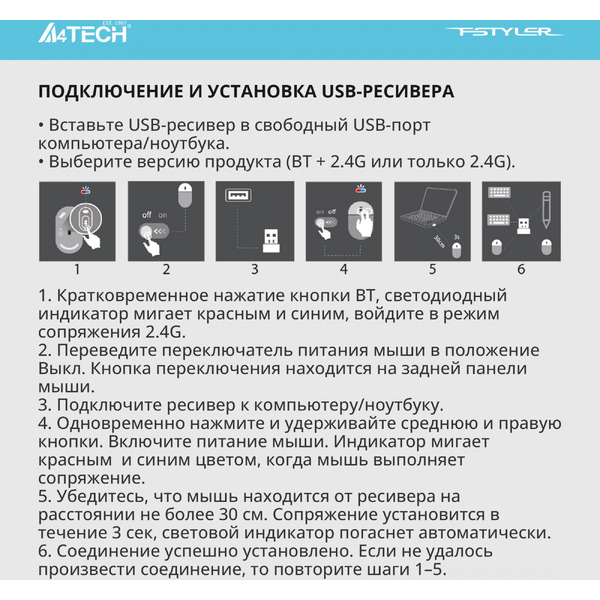 A4TECH EST. 1987

FSTYLER

ПОДКЛЮЧЕНИЕ И УСТАНОВКА USB-РЕСИВЕРА

• Вставьте USB-ресивер в свободный USB-порт компьютера/ноутбука.
• Выберите версию продукта (BT + 2.4G или только 2.4G).

off on

on off

30cm 3s

1 2 3 4 5 6

1. Кратковременное нажатие кнопки BT, светодиодный индикатор мигает красным и синим, войдите в режим сопряжения 2.4G.
2. Переведите переключатель питания мыши в положение Выкл. Кнопка переключения находится на задней панели мыши.
3. Подключите ресивер к компьютеру/ноутбуку.
4. Одновременно нажмите и удерживайте среднюю и правую кнопки. Включите питание мыши. Индикатор мигает красным  и синим цветом, когда мышь выполняет сопряжение.
5. Убедитесь, что мышь находится от ресивера на расстоянии не более 30 см. Сопряжение установится в течение 3 сек, световой индикатор погаснет автоматически.
6. Соединение успешно установлено. Если не удалось произвести соединение, то повторите шаги 1–5.